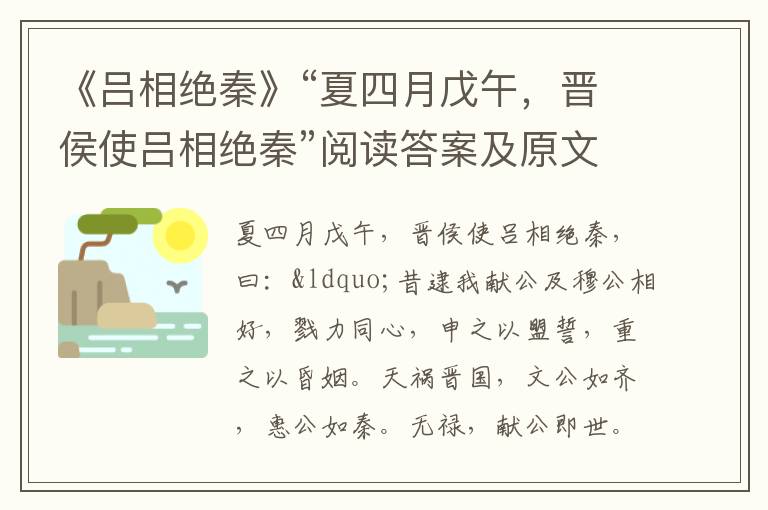 《吕相绝秦》“夏四月戊午，晋侯使吕相绝秦”阅读答案及原文

夏四月戊午，晋侯使吕相绝秦，曰：&ldquo;昔逮我献公及穆公相好，戮力同心，申之以盟誓，重之以昏姻。天祸晋国，文公如齐，惠公如秦。无禄，献公即世。